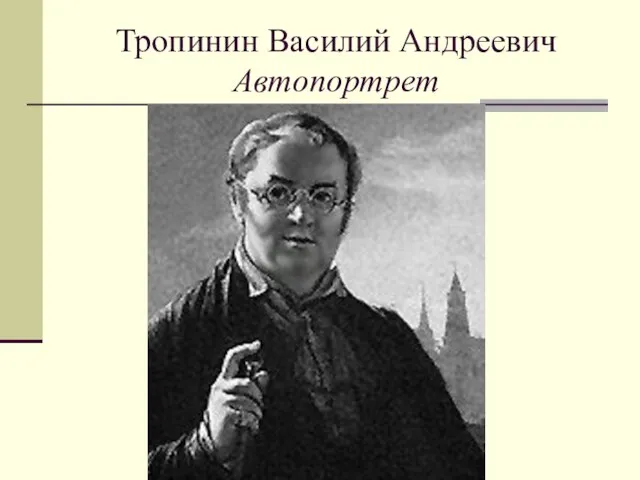 Тропинин Василий Андреевич
Автопортрет